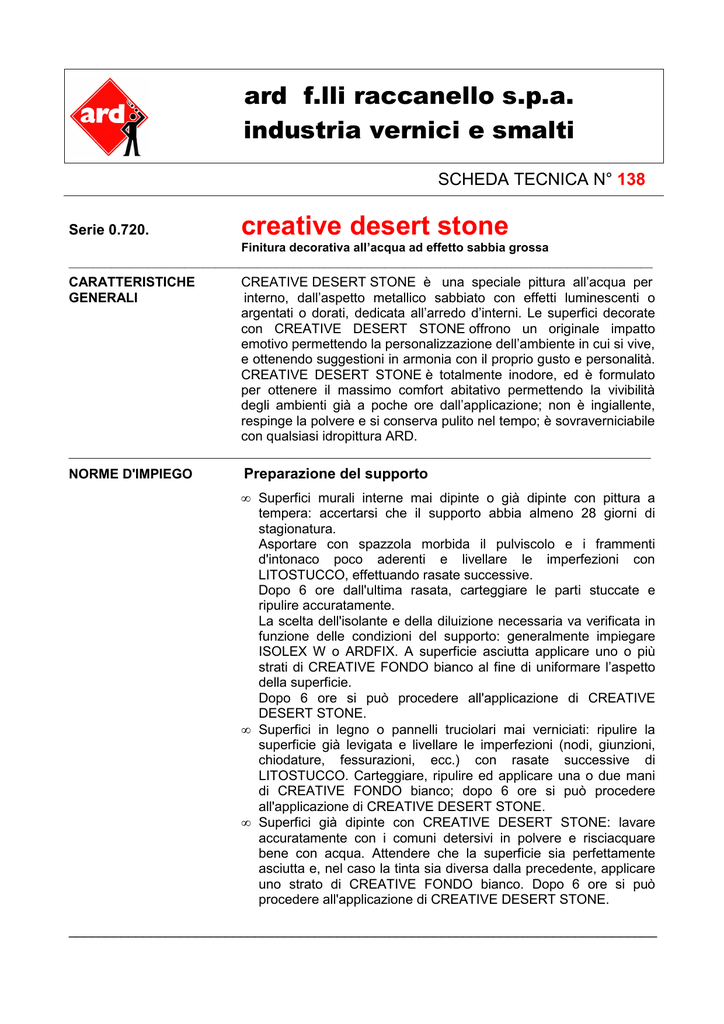 ard

ard f.lli raccanello s.p.a.
industria vernici e smalti

SCHEDA TECNICA N° 138

Serie 0.720.

creative desert stone
Finitura decorativa all'acqua ad effetto sabbia grossa

CARATTERISTICHE GENERALI

CREATIVE DESERT STONE è una speciale pittura all'acqua per interno, dall'aspetto metallico sabbiato con effetti luminescenti o argentati o dorati, dedicata all'arredo d'interni. Le superfici decorate con CREATIVE DESERT STONE offrono un originale impatto emotivo permettendo la personalizzazione dell'ambiente in cui si vive, e ottenendo suggestioni in armonia con il proprio gusto e personalità. CREATIVE DESERT STONE è totalmente inodore, ed è formulato per ottenere il massimo comfort abitativo permettendo la vivibilità degli ambienti già a poche ore dall'applicazione; non è ingiallente, respinge la polvere e si conserva pulito nel tempo; è sovraverniciabile con qualsiasi idropittura ARD.

NORME D'IMPIEGO

Preparazione del supporto

∞ Superfici murali interne mai dipinte o già dipinte con pittura a tempera: accertarsi che il supporto abbia almeno 28 giorni di stagionatura.
Asportare con spazzola morbida il pulviscolo e i frammenti d'intonaco poco aderenti e livellare le imperfezioni con LITOSTUCCO, effettuando rasate successive.
Dopo 6 ore dall'ultima rasata, carteggiare le parti stuccate e ripulire accuratamente.
La scelta dell'isolante e della diluizione necessaria va verificata in funzione delle condizioni del supporto: generalmente impiegare ISOLEX W o ARDFIX. A superficie asciutta applicare uno o più strati di CREATIVE FONDO bianco al fine di uniformare l'aspetto della superficie.
Dopo 6 ore si può procedere all'applicazione di CREATIVE DESERT STONE.
∞ Superfici in legno o pannelli truciolari mai verniciati: ripulire la superficie già levigata e livellare le imperfezioni (nodi, giunzioni, chiodature, fessurazioni, ecc.) con rasate successive di LITOSTUCCO. Carteggiare, ripulire ed applicare una o due mani di CREATIVE FONDO bianco; dopo 6 ore si può procedere all'applicazione di CREATIVE DESERT STONE.
∞ Superfici già dipinte con CREATIVE DESERT STONE: lavare accuratamente con i comuni detersivi in polvere e risciacquare bene con acqua. Attendere che la superficie sia perfettamente asciutta e, nel caso la tinta sia diversa dalla precedente, applicare uno strato di CREATIVE FONDO bianco. Dopo 6 ore si può procedere all'applicazione di CREATIVE DESERT STONE.